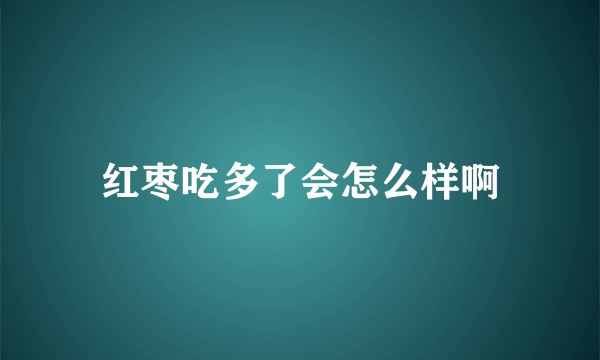 红枣吃多了会怎么样啊